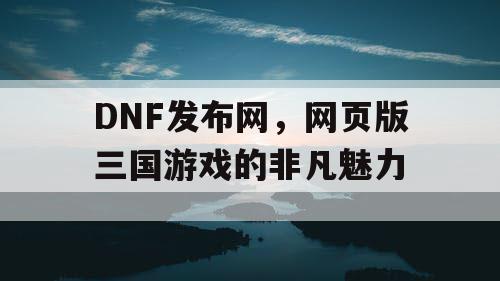 DNF发布网，网页版三国游戏的非凡魅力